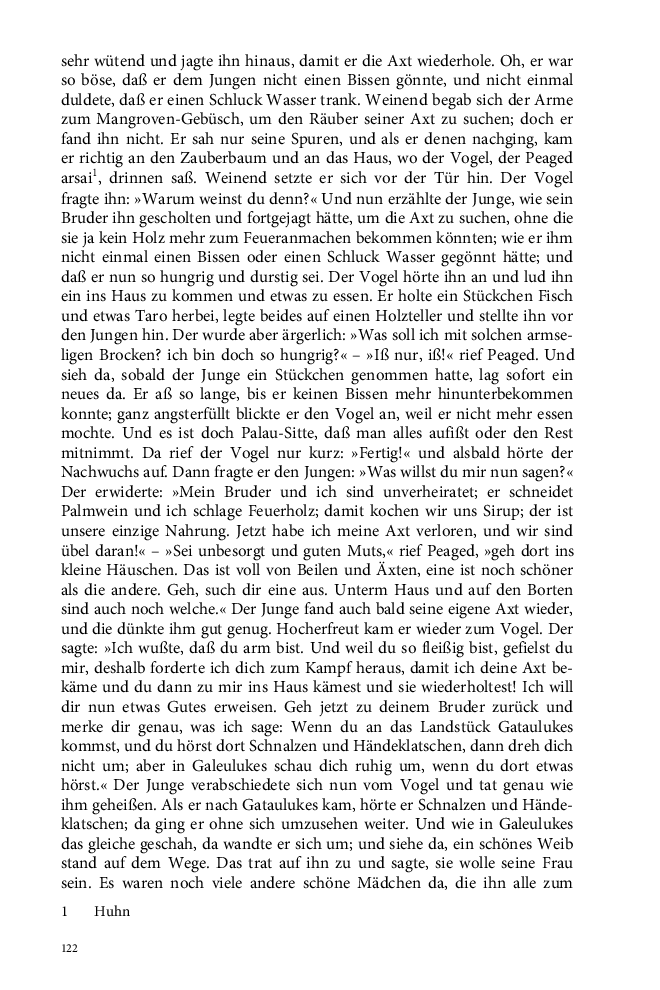 sehr wütend und jagte ihn hinaus, damit er die Axt wiederhole. Oh, er war so böse, daß er dem Jungen nicht einen Bissen gönnte, und nicht einmal duldete, daß er einen Schluck Wasser trank. Weinend begab sich der Arme zum Mangroven-Gebüsch, um den Räuber seiner Axt zu suchen; doch er fand ihn nicht. Er sah nur seine Spuren, und als er denen nachging, kam er richtig an den Zauberbaum und an das Haus, wo der Vogel, der Peaged arsai$^1$, drinnen saß. Weinend setzte er sich vor der Tür hin. Der Vogel fragte ihn: »Warum weinst du denn?« Und nun erzählte der Junge, wie sein Bruder ihn gescholten und fortgejagt hätte, um die Axt zu suchen, ohne die sie ja kein Holz mehr zum Feueranmachen bekommen könnten; wie er ihm nicht einmal einen Bissen oder einen Schluck Wasser gegönnt hätte; und daß er nun so hungrig und durstig sei. Der Vogel hörte ihn an und lud ihn ein ins Haus zu kommen und etwas zu essen. Er holte ein Stückchen Fisch und etwas Taro herbei, legte beides auf einen Holzteller und stellte ihn vor den Jungen hin. Der wurde aber ärgerlich: »Was soll ich mit solchen armseligen Brocken? ich bin doch so hungrig?« – »Iß nur, iß!« rief Peaged. Und sieh da, sobald der Junge ein Stückchen genommen hatte, lag sofort ein neues da. Er aß so lange, bis er keinen Bissen mehr hinunterbekommen konnte; ganz angsterfüllt blickte er den Vogel an, weil er nicht mehr essen mochte. Und es ist doch Palau-Sitte, daß man alles aufißt oder den Rest mitnimmt. Da rief der Vogel nur kurz: »Fertig!« und alsbald hörte der Nachwuchs auf. Dann fragte er den Jungen: »Was willst du mir nun sagen?« Der erwiderte: »Mein Bruder und ich sind unverheiratet; er schneidet Palmwein und ich schlage Feuerholz; damit kochen wir uns Sirup; der ist unsere einzige Nahrung. Jetzt habe ich meine Axt verloren, und wir sind übel daran!« – »Sei unbesorgt und guten Muts,« rief Peaged, »geh dort ins kleine Häuschen. Das ist voll von Beilen und Äxten, eine ist noch schöner als die andere. Geh, such dir eine aus. Unterm Haus und auf den Borten sind auch noch welche.« Der Junge fand auch bald seine eigene Axt wieder, und die dünkte ihm gut genug. Hocherfreut kam er wieder zum Vogel. Der sagte: »Ich wußte, daß du arm bist. Und weil du so fleißig bist, gefielst du mir, deshalb forderte ich dich zum Kampf heraus, damit ich deine Axt bekäme und du dann zu mir ins Haus kämest und sie wiederholtest! Ich will dir nun etwas Gutes erweisen. Geh jetzt zu deinem Bruder zurück und merke dir genau, was ich sage: Wenn du an das Landstück Gataulukes kommst, und du hörst dort Schnalzen und Händeklatschen, dann dreh dich nicht um; aber in Galeulukes schau dich ruhig um, wenn du dort etwas hörst.« Der Junge verabschiedete sich nun vom Vogel und tat genau wie ihm geheißen. Als er nach Gataulukes kam, hörte er Schnalzen und Händeklatschen; da ging er ohne sich umzusehen weiter. Und wie in Galeulukes das gleiche geschah, da wandte er sich um; und siehe da, ein schönes Weib stand auf dem Wege. Das trat auf ihn zu und sagte, sie wolle seine Frau sein. Es waren noch viele andere schöne Mädchen da, die ihn alle zum

1 Huhn

122